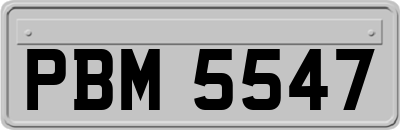 PBM 5547